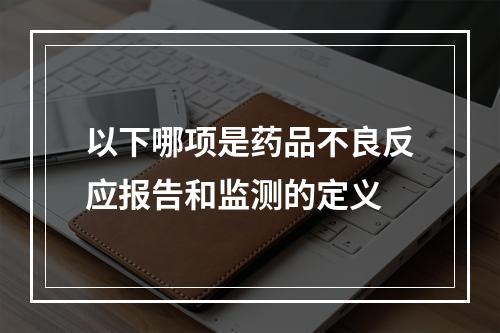 以下哪项是药品不良反应报告和监测的定义